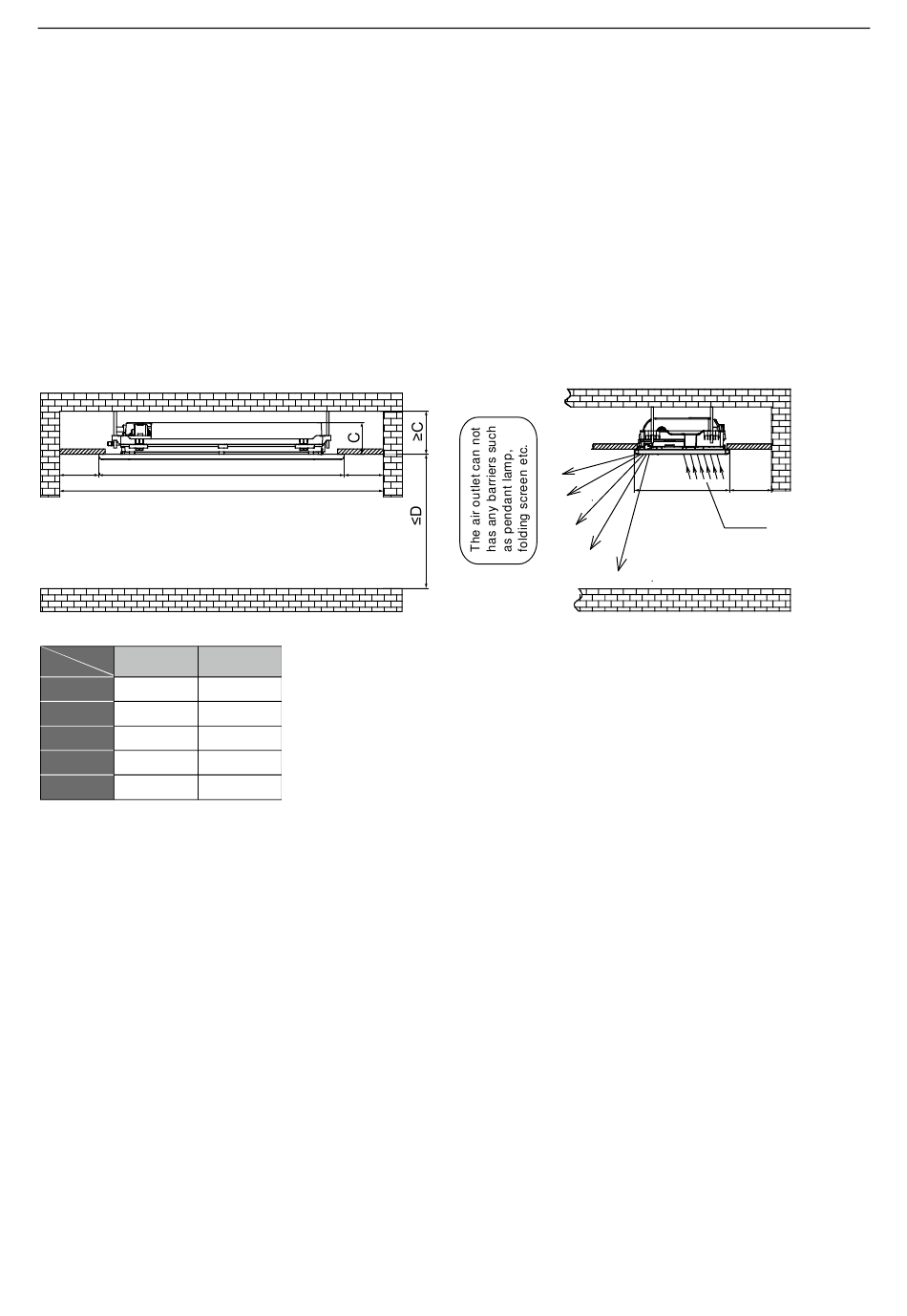 C

≥C

≤D

The air outlet can not has any barriers such as pendant lamp, folding screen etc.